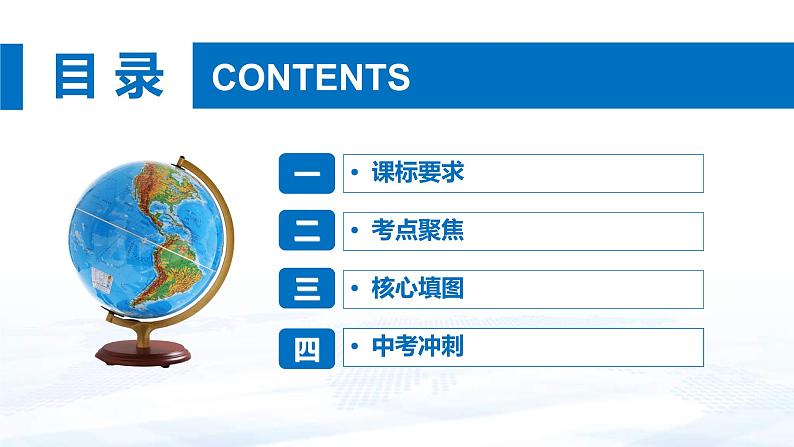 目录 CONTENTS

一 • 课标要求

二 • 考点聚焦

三 • 核心填图

四 • 中考冲刺